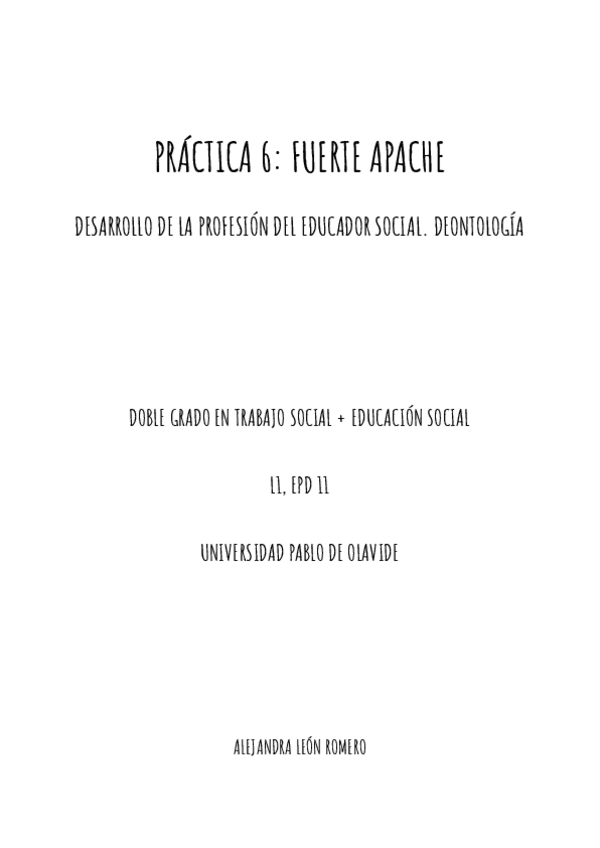 PRÁCTICA 6: FUERTE APACHE

DESARROLLO DE LA PROFESIÓN DEL EDUCADOR SOCIAL. DEONTOLOGÍA

DOBLE GRADO EN TRABAJO SOCIAL + EDUCACIÓN SOCIAL

L1, EPD 11

UNIVERSIDAD PABLO DE OLAVIDE

ALEJANDRA LEÓN ROMERO